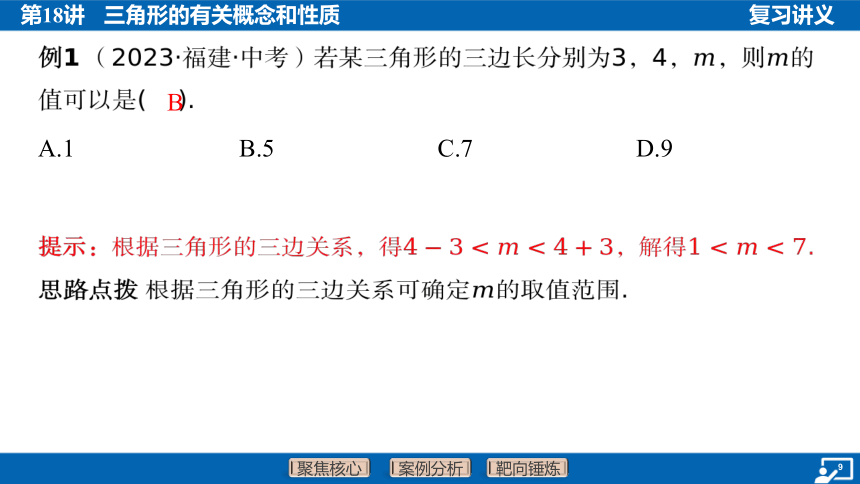 第18讲 三角形的有关概念和性质

复习讲义

例1 （2023·福建·中考）若某三角形的三边长分别为3，4，$m$，则$m$的值可以是( B ).

A.1 B.5 C.7 D.9

提示：根据三角形的三边关系，得$4-3<m<4+3$，解得$1<m<7$.

思路点拨 根据三角形的三边关系可确定$m$的取值范围.

聚焦核心 案例分析 靶向锤炼

9